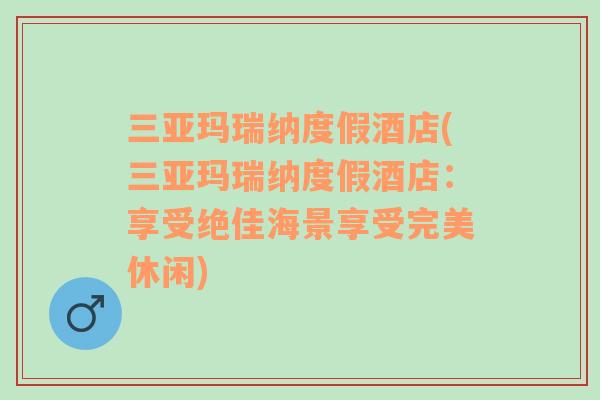 三亚玛瑞纳度假酒店(三亚玛瑞纳度假酒店：享受绝佳海景享受完美休闲)

♂